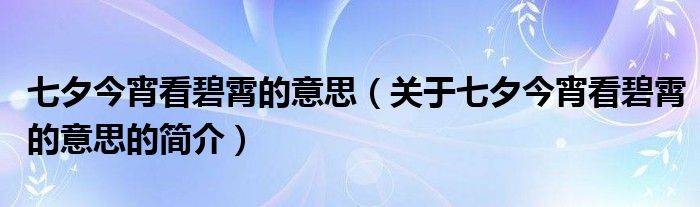 七夕今宵看碧霄的意思（关于七夕今宵看碧霄的意思的简介）